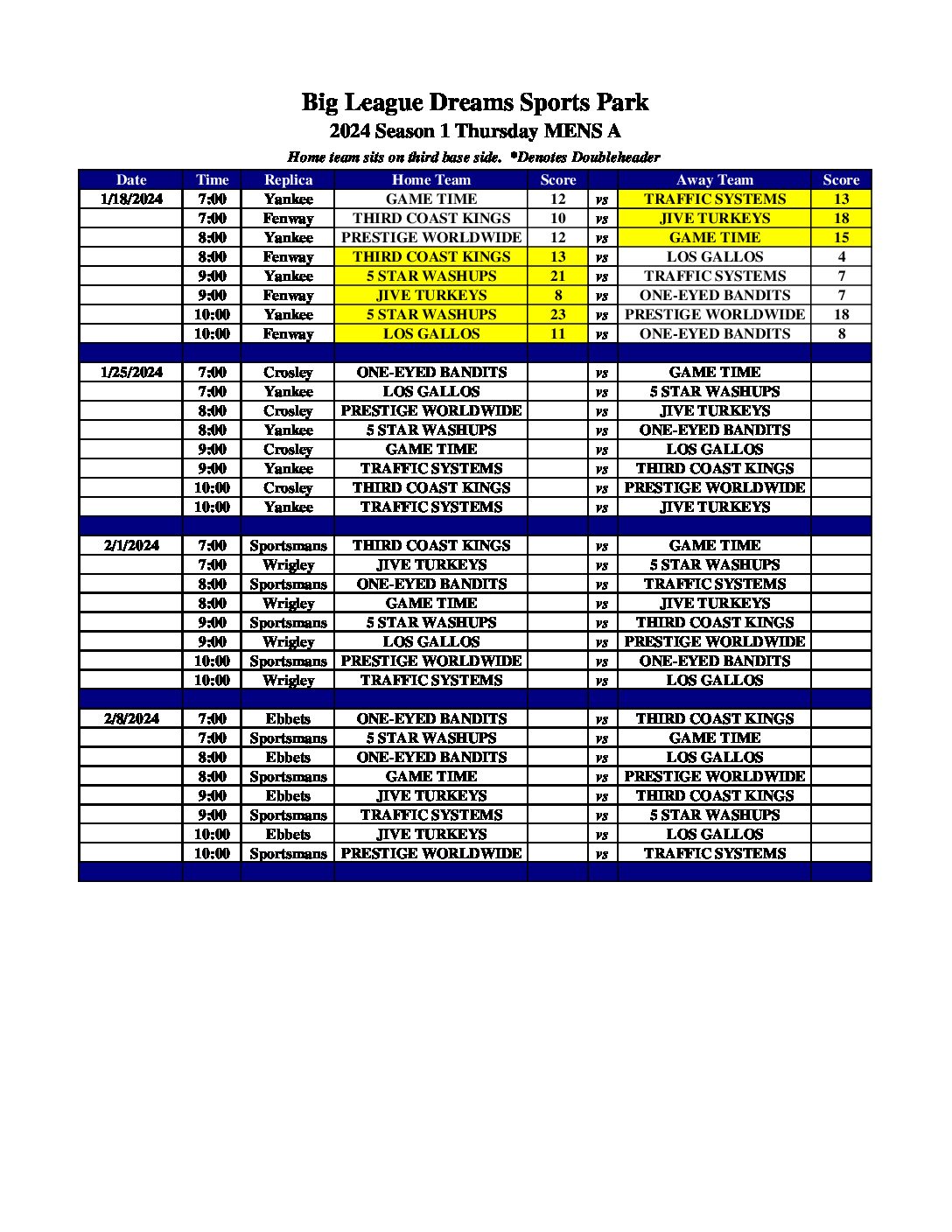 Big League Dreams Sports Park
2024 Season 1 Thursday MENS A
Home team sits on third base side. *Denotes Doubleheader

| Date | Time | Replica | Home Team | Score | | Away Team | Score |
|---|---|---|---|---|---|---|---|
| 1/18/2024 | 7:00 | Yankee | GAME TIME | 12 | vs | TRAFFIC SYSTEMS | 13 |
| | 7:00 | Fenway | THIRD COAST KINGS | 10 | vs | JIVE TURKEYS | 18 |
| | 8:00 | Yankee | PRESTIGE WORLDWIDE | 12 | vs | GAME TIME | 15 |
| | 8:00 | Fenway | THIRD COAST KINGS | 13 | vs | LOS GALLOS | 4 |
| | 9:00 | Yankee | 5 STAR WASHUPS | 21 | vs | TRAFFIC SYSTEMS | 7 |
| | 9:00 | Fenway | JIVE TURKEYS | 8 | vs | ONE-EYED BANDITS | 7 |
| | 10:00 | Yankee | 5 STAR WASHUPS | 23 | vs | PRESTIGE WORLDWIDE | 18 |
| | 10:00 | Fenway | LOS GALLOS | 11 | vs | ONE-EYED BANDITS | 8 |
| | | | | | | | |
| 1/25/2024 | 7:00 | Crosley | ONE-EYED BANDITS | | vs | GAME TIME | |
| | 7:00 | Yankee | LOS GALLOS | | vs | 5 STAR WASHUPS | |
| | 8:00 | Crosley | PRESTIGE WORLDWIDE | | vs | JIVE TURKEYS | |
| | 8:00 | Yankee | 5 STAR WASHUPS | | vs | ONE-EYED BANDITS | |
| | 9:00 | Crosley | GAME TIME | | vs | LOS GALLOS | |
| | 9:00 | Yankee | TRAFFIC SYSTEMS | | vs | THIRD COAST KINGS | |
| | 10:00 | Crosley | THIRD COAST KINGS | | vs | PRESTIGE WORLDWIDE | |
| | 10:00 | Yankee | TRAFFIC SYSTEMS | | vs | JIVE TURKEYS | |
| | | | | | | | |
| 2/1/2024 | 7:00 | Sportsmans | THIRD COAST KINGS | | vs | GAME TIME | |
| | 7:00 | Wrigley | JIVE TURKEYS | | vs | 5 STAR WASHUPS | |
| | 8:00 | Sportsmans | ONE-EYED BANDITS | | vs | TRAFFIC SYSTEMS | |
| | 8:00 | Wrigley | GAME TIME | | vs | JIVE TURKEYS | |
| | 9:00 | Sportsmans | 5 STAR WASHUPS | | vs | THIRD COAST KINGS | |
| | 9:00 | Wrigley | LOS GALLOS | | vs | PRESTIGE WORLDWIDE | |
| | 10:00 | Sportsmans | PRESTIGE WORLDWIDE | | vs | ONE-EYED BANDITS | |
| | 10:00 | Wrigley | TRAFFIC SYSTEMS | | vs | LOS GALLOS | |
| | | | | | | | |
| 2/8/2024 | 7:00 | Ebbets | ONE-EYED BANDITS | | vs | THIRD COAST KINGS | |
| | 7:00 | Sportsmans | 5 STAR WASHUPS | | vs | GAME TIME | |
| | 8:00 | Ebbets | ONE-EYED BANDITS | | vs | LOS GALLOS | |
| | 8:00 | Sportsmans | GAME TIME | | vs | PRESTIGE WORLDWIDE | |
| | 9:00 | Ebbets | JIVE TURKEYS | | vs | THIRD COAST KINGS | |
| | 9:00 | Sportsmans | TRAFFIC SYSTEMS | | vs | 5 STAR WASHUPS | |
| | 10:00 | Ebbets | JIVE TURKEYS | | vs | LOS GALLOS | |
| | 10:00 | Sportsmans | PRESTIGE WORLDWIDE | | vs | TRAFFIC SYSTEMS | |